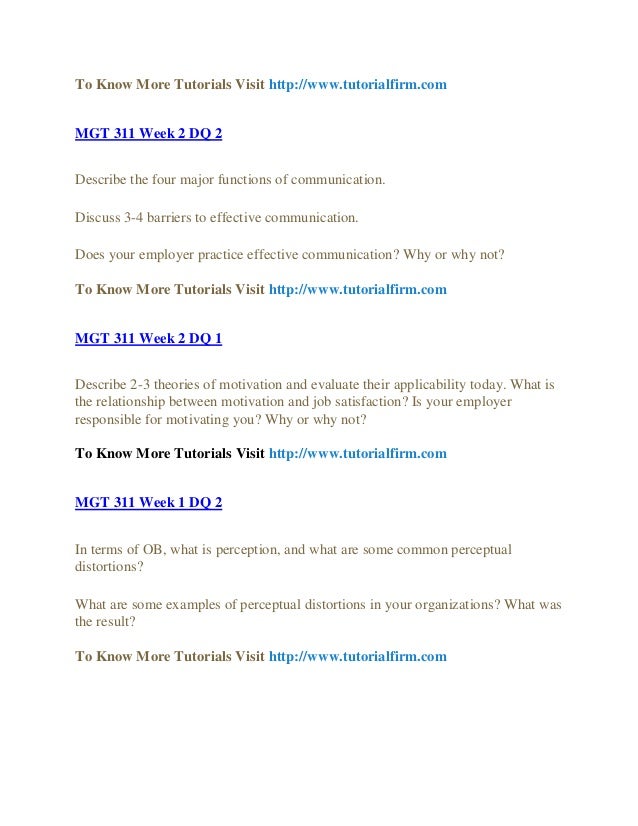 To Know More Tutorials Visit http://www.tutorialfirm.com

MGT 311 Week 2 DQ 2

Describe the four major functions of communication.

Discuss 3-4 barriers to effective communication.

Does your employer practice effective communication? Why or why not?

To Know More Tutorials Visit http://www.tutorialfirm.com

MGT 311 Week 2 DQ 1

Describe 2-3 theories of motivation and evaluate their applicability today. What is the relationship between motivation and job satisfaction? Is your employer responsible for motivating you? Why or why not?

To Know More Tutorials Visit http://www.tutorialfirm.com

MGT 311 Week 1 DQ 2

In terms of OB, what is perception, and what are some common perceptual distortions?

What are some examples of perceptual distortions in your organizations? What was the result?

To Know More Tutorials Visit http://www.tutorialfirm.com